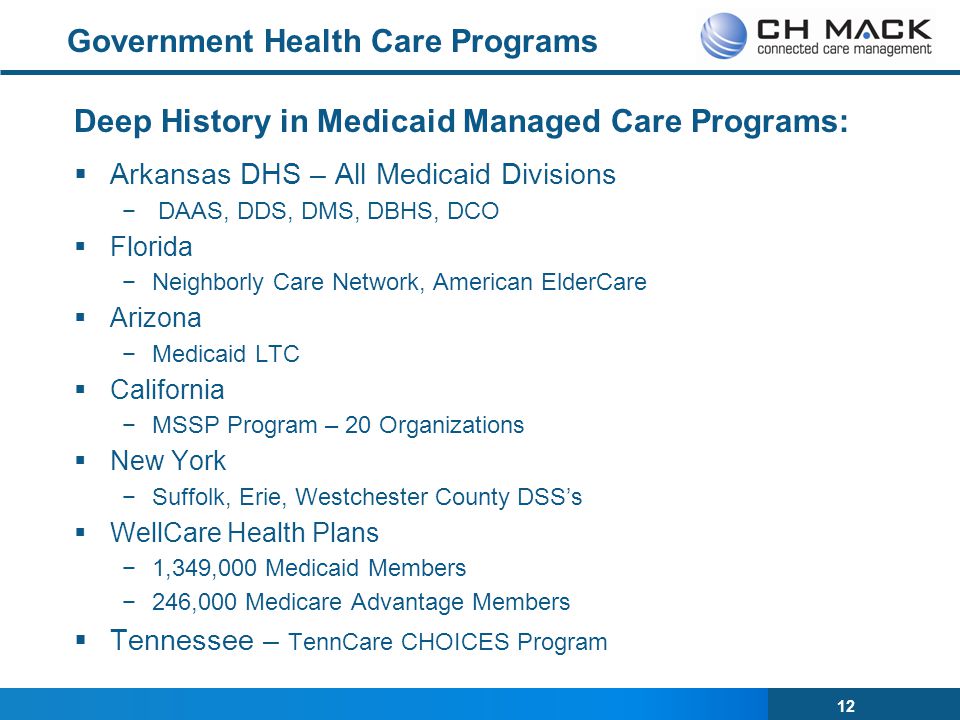 Government Health Care Programs

CH MACK
connected care management

Deep History in Medicaid Managed Care Programs:

▪ Arkansas DHS – All Medicaid Divisions
 − DAAS, DDS, DMS, DBHS, DCO
▪ Florida
 − Neighborly Care Network, American ElderCare
▪ Arizona
 − Medicaid LTC
▪ California
 − MSSP Program – 20 Organizations
▪ New York
 − Suffolk, Erie, Westchester County DSS's
▪ WellCare Health Plans
 − 1,349,000 Medicaid Members
 − 246,000 Medicare Advantage Members
▪ Tennessee – TennCare CHOICES Program

12